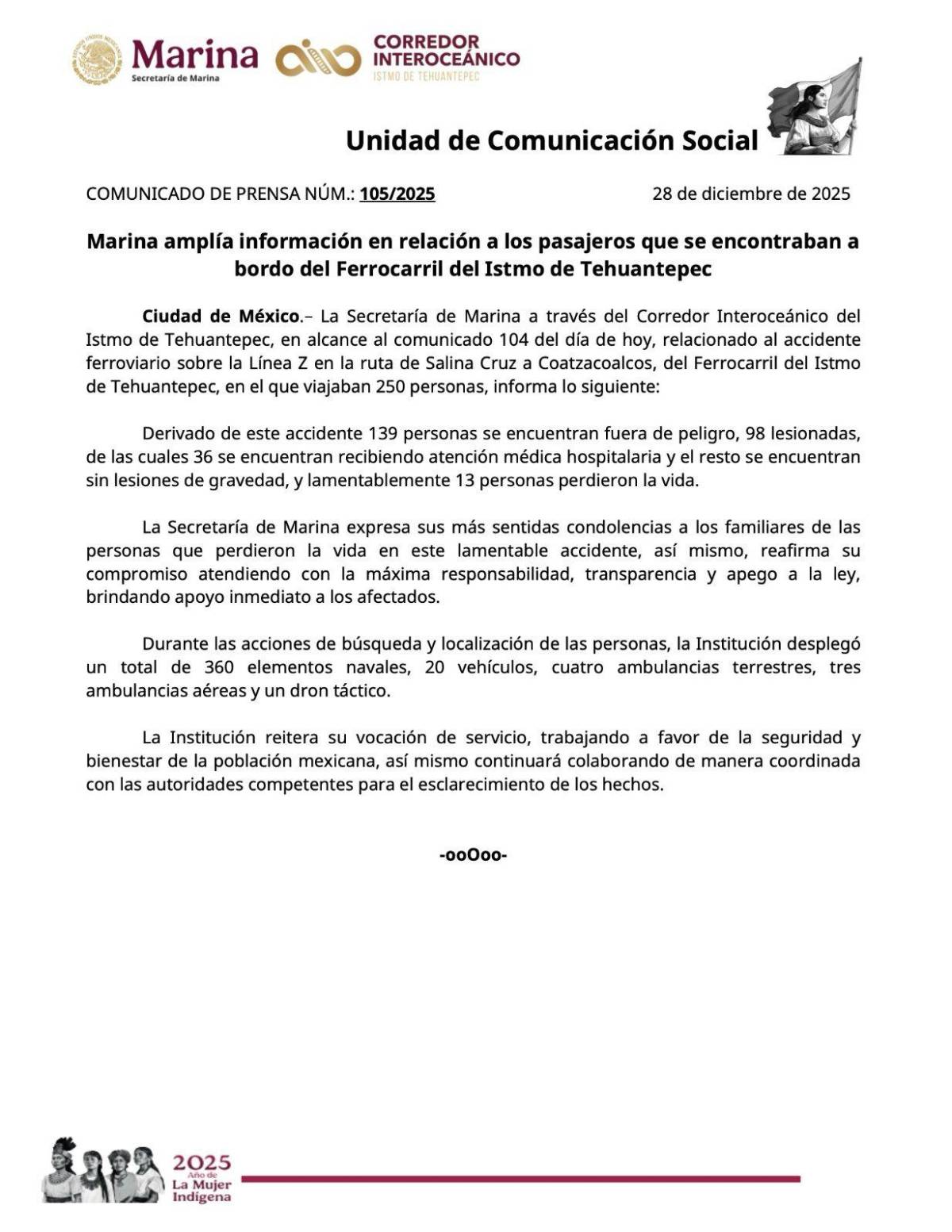 Marina
Secretaría de Marina

CORREDOR INTEROCEÁNICO
ISTMO DE TEHUANTEPEC

Unidad de Comunicación Social

COMUNICADO DE PRENSA NÚM.: 105/2025

28 de diciembre de 2025

Marina amplía información en relación a los pasajeros que se encontraban a bordo del Ferrocarril del Istmo de Tehuantepec

Ciudad de México.– La Secretaría de Marina a través del Corredor Interoceánico del Istmo de Tehuantepec, en alcance al comunicado 104 del día de hoy, relacionado al accidente ferroviario sobre la Línea Z en la ruta de Salina Cruz a Coatzacoalcos, del Ferrocarril del Istmo de Tehuantepec, en el que viajaban 250 personas, informa lo siguiente:

Derivado de este accidente 139 personas se encuentran fuera de peligro, 98 lesionadas, de las cuales 36 se encuentran recibiendo atención médica hospitalaria y el resto se encuentran sin lesiones de gravedad, y lamentablemente 13 personas perdieron la vida.

La Secretaría de Marina expresa sus más sentidas condolencias a los familiares de las personas que perdieron la vida en este lamentable accidente, así mismo, reafirma su compromiso atendiendo con la máxima responsabilidad, transparencia y apego a la ley, brindando apoyo inmediato a los afectados.

Durante las acciones de búsqueda y localización de las personas, la Institución desplegó un total de 360 elementos navales, 20 vehículos, cuatro ambulancias terrestres, tres ambulancias aéreas y un dron táctico.

La Institución reitera su vocación de servicio, trabajando a favor de la seguridad y bienestar de la población mexicana, así mismo continuará colaborando de manera coordinada con las autoridades competentes para el esclarecimiento de los hechos.

-ooOoo-

2025 Año de La Mujer Indígena